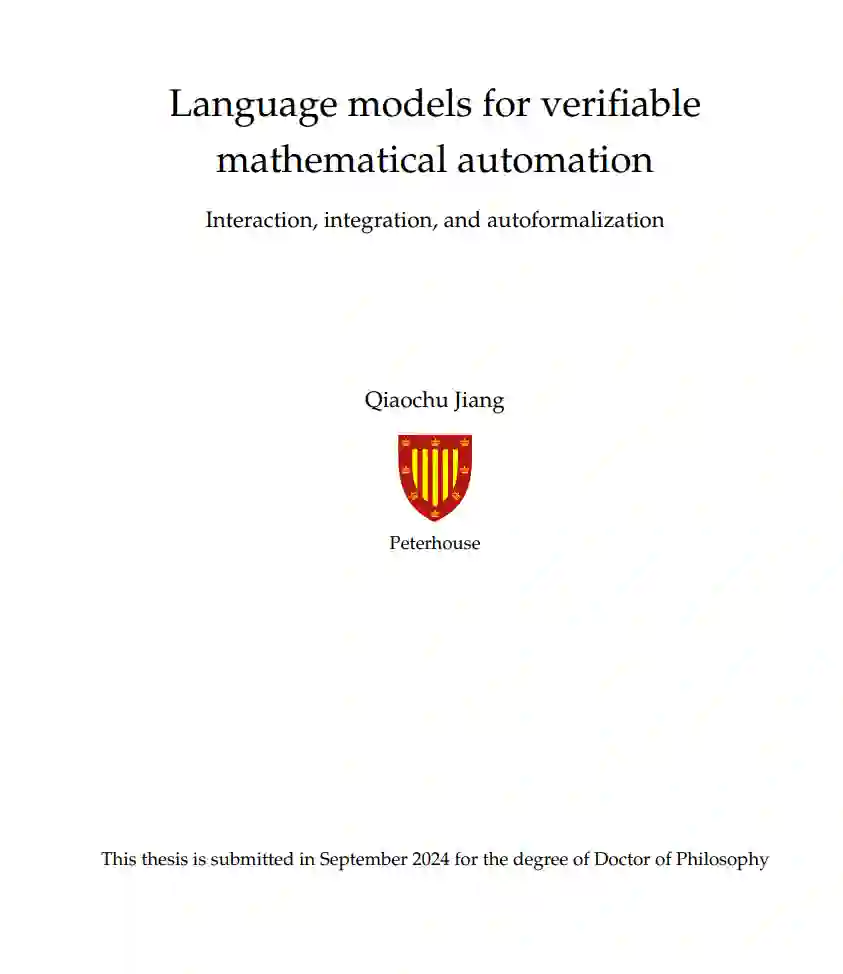 Language models for verifiable mathematical automation

Interaction, integration, and autoformalization

Qiaochu Jiang

Peterhouse

This thesis is submitted in September 2024 for the degree of Doctor of Philosophy